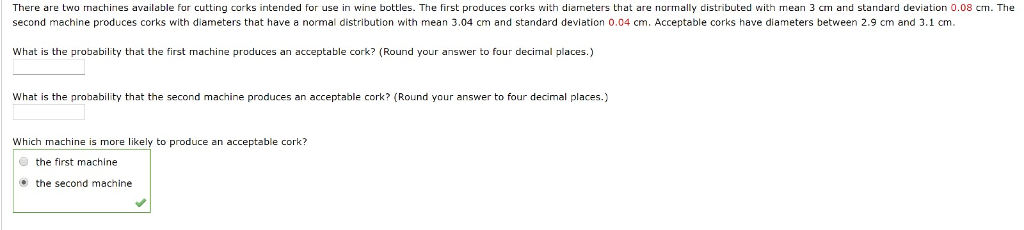 There are two machines available for cutting corks intended for use in wine bottles. The first produces corks with diameters that are normally distributed with mean 3 cm and standard deviation 0.08 cm. The second machine produces corks with diameters that have a normal distribution with mean 3.04 cm and standard deviation 0.04 cm. Acceptable corks have diameters between 2.9 cm and 3.1 cm.

What is the probability that the first machine produces an acceptable cork? (Round your answer to four decimal places.)

What is the probability that the second machine produces an acceptable cork? (Round your answer to four decimal places.)

Which machine is more likely to produce an acceptable cork?

the first machine

the second machine